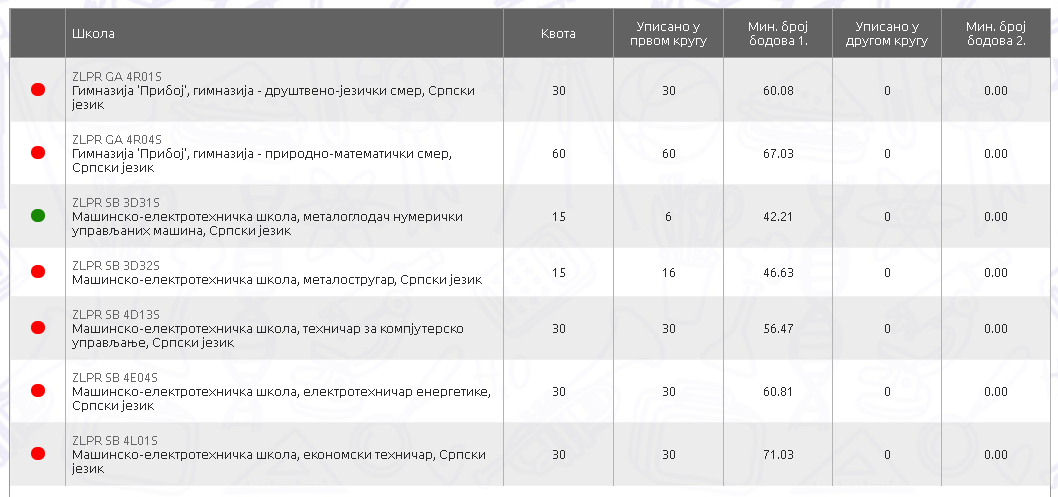 |  | Школа | Квота | Уписано у првом кругу | Мин. број бодова 1. | Уписано у другом кругу | Мин. број бодова 2. |
|---|---|---|---|---|---|---|
|  | ZLPR GA 4R01S Гимназија 'Прибој', гимназија - друштвено-језички смер, Српски језик | 30 | 30 | 60.08 | 0 | 0.00 |
|  | ZLPR GA 4R04S Гимназија 'Прибој', гимназија - природно-математички смер, Српски језик | 60 | 60 | 67.03 | 0 | 0.00 |
|  | ZLPR SB 3D31S Машинско-електротехничка школа, металоглодач нумерички управљаних машина, Српски језик | 15 | 6 | 42.21 | 0 | 0.00 |
|  | ZLPR SB 3D32S Машинско-електротехничка школа, металостругар, Српски језик | 15 | 16 | 46.63 | 0 | 0.00 |
|  | ZLPR SB 4D13S Машинско-електротехничка школа, техничар за компјутерско управљање, Српски језик | 30 | 30 | 56.47 | 0 | 0.00 |
|  | ZLPR SB 4E04S Машинско-електротехничка школа, електротехничар енергетике, Српски језик | 30 | 30 | 60.81 | 0 | 0.00 |
|  | ZLPR SB 4L01S Машинско-електротехничка школа, економски техничар, Српски језик | 30 | 30 | 71.03 | 0 | 0.00 |